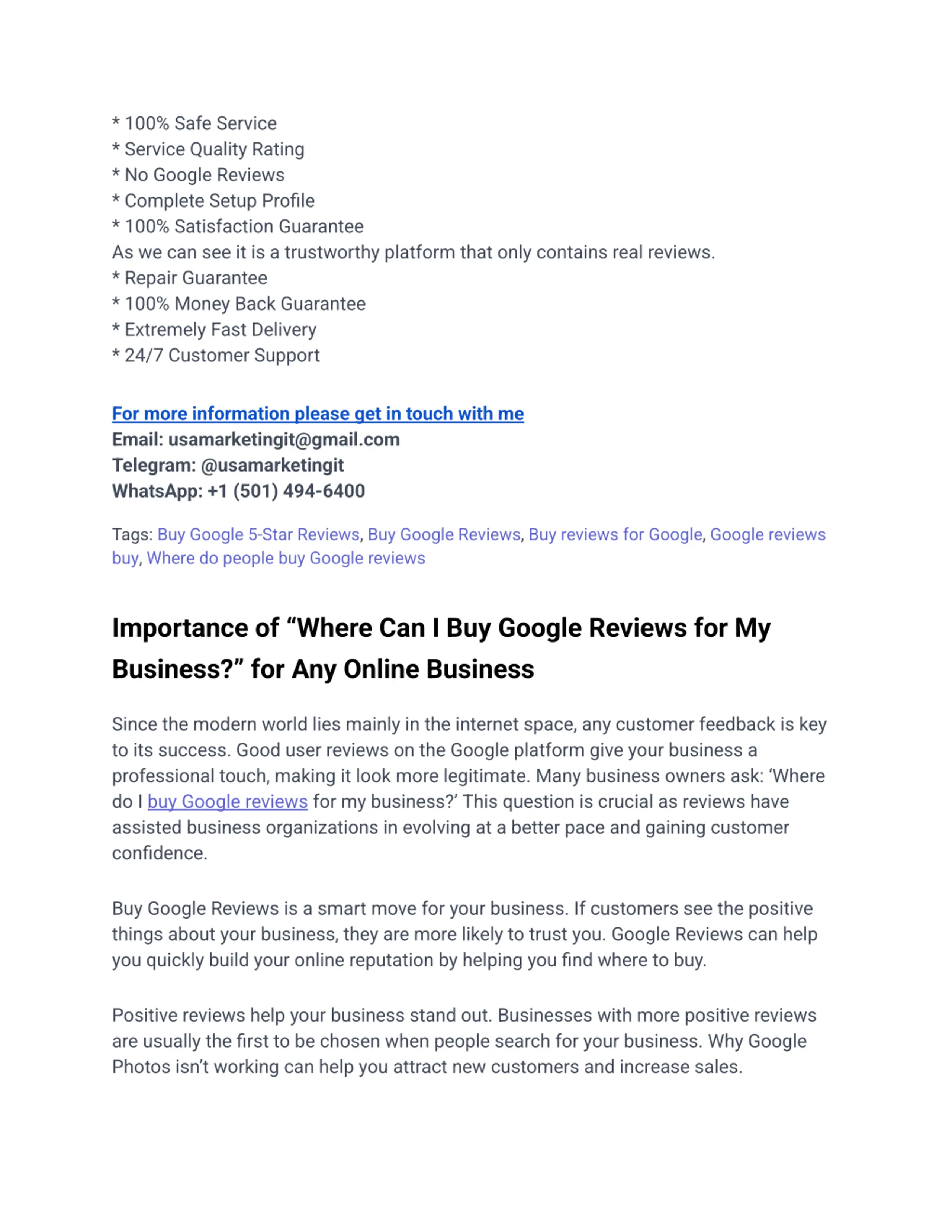 * 100% Safe Service
* Service Quality Rating
* No Google Reviews
* Complete Setup Profile
* 100% Satisfaction Guarantee
As we can see it is a trustworthy platform that only contains real reviews.
* Repair Guarantee
* 100% Money Back Guarantee
* Extremely Fast Delivery
* 24/7 Customer Support

For more information please get in touch with me
Email: usamarketingit@gmail.com
Telegram: @usamarketingit
WhatsApp: +1 (501) 494-6400

Tags: Buy Google 5-Star Reviews, Buy Google Reviews, Buy reviews for Google, Google reviews buy, Where do people buy Google reviews

Importance of “Where Can I Buy Google Reviews for My Business?” for Any Online Business

Since the modern world lies mainly in the internet space, any customer feedback is key to its success. Good user reviews on the Google platform give your business a professional touch, making it look more legitimate. Many business owners ask: ‘Where do I buy Google reviews for my business?’ This question is crucial as reviews have assisted business organizations in evolving at a better pace and gaining customer confidence.

Buy Google Reviews is a smart move for your business. If customers see the positive things about your business, they are more likely to trust you. Google Reviews can help you quickly build your online reputation by helping you find where to buy.

Positive reviews help your business stand out. Businesses with more positive reviews are usually the first to be chosen when people search for your business. Why Google Photos isn’t working can help you attract new customers and increase sales.